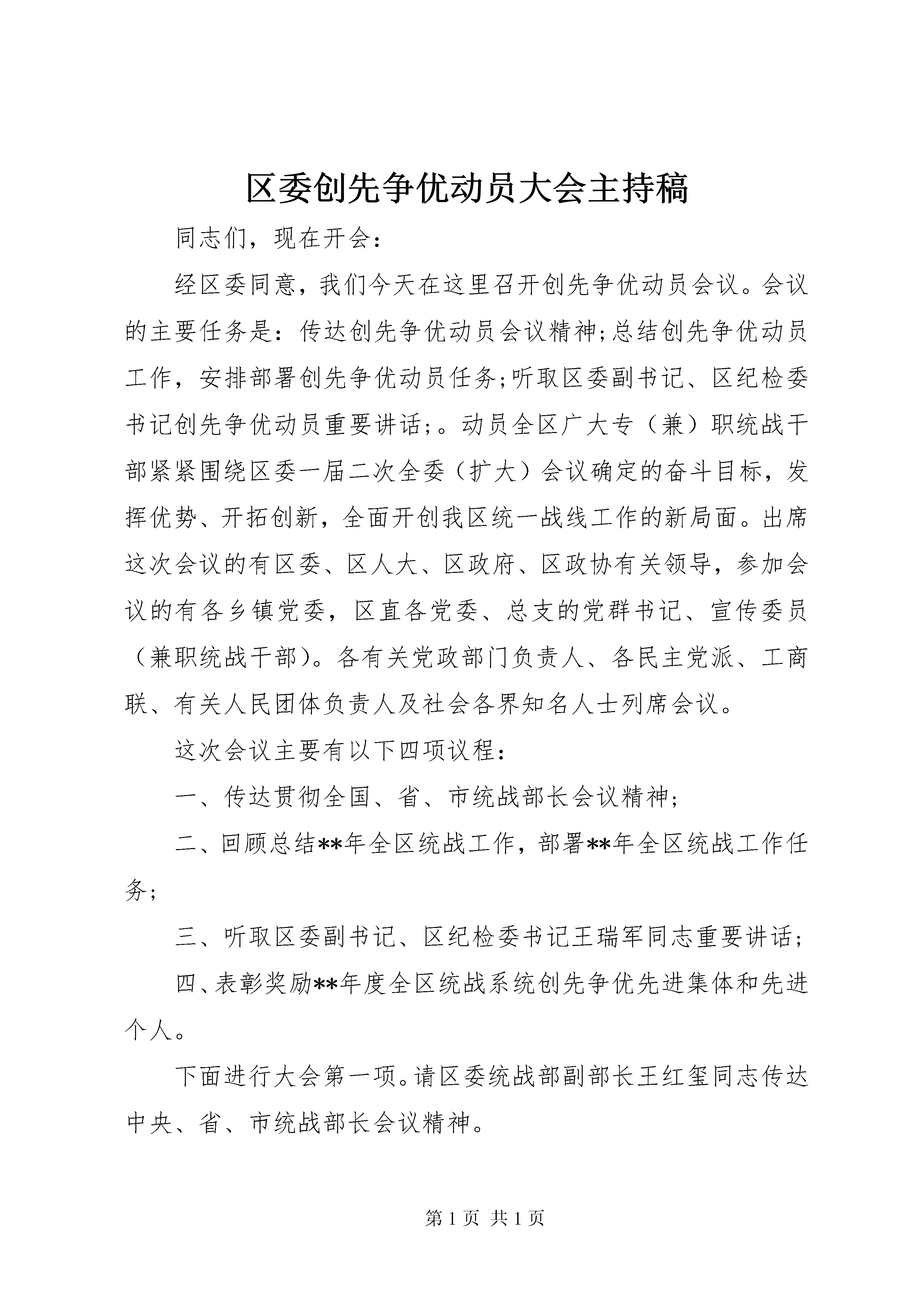 区委创先争优动员大会主持稿

同志们，现在开会：

经区委同意，我们今天在这里召开创先争优动员会议。会议的主要任务是：传达创先争优动员会议精神;总结创先争优动员工作，安排部署创先争优动员任务;听取区委副书记、区纪检委书记创先争优动员重要讲话;。动员全区广大专（兼）职统战干部紧紧围绕区委一届二次全委（扩大）会议确定的奋斗目标，发挥优势、开拓创新，全面开创我区统一战线工作的新局面。出席这次会议的有区委、区人大、区政府、区政协有关领导，参加会议的有各乡镇党委，区直各党委、总支的党群书记、宣传委员（兼职统战干部）。各有关党政部门负责人、各民主党派、工商联、有关人民团体负责人及社会各界知名人士列席会议。

这次会议主要有以下四项议程：

一、传达贯彻全国、省、市统战部长会议精神；

二、回顾总结**年全区统战工作，部署**年全区统战工作任务；

三、听取区委副书记、区纪检委书记王瑞军同志重要讲话；

四、表彰奖励**年度全区统战系统创先争优先进集体和先进个人。

下面进行大会第一项。请区委统战部副部长王红玺同志传达中央、省、市统战部长会议精神。

第 1 页 共 1 页